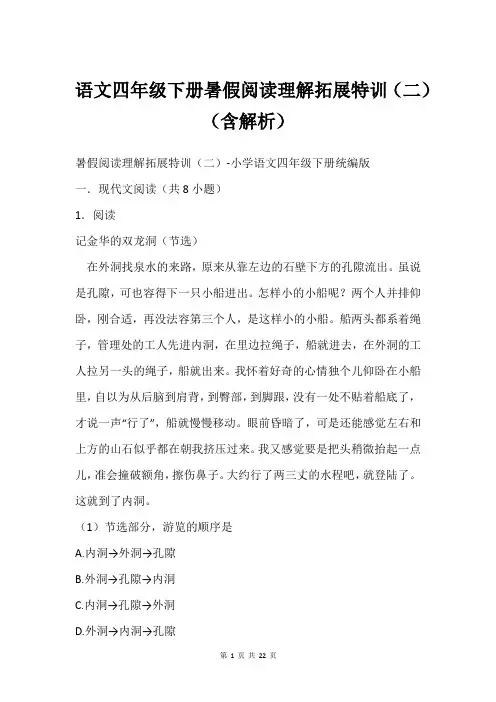 语文四年级下册暑假阅读理解拓展特训（二）（含解析）

暑假阅读理解拓展特训（二）-小学语文四年级下册统编版

一．现代文阅读（共 8 小题）

1．阅读

记金华的双龙洞（节选）

在外洞找泉水的来路，原来从靠左边的石壁下方的孔隙流出。虽说是孔隙，可也容得下一只小船进出。怎样小的小船呢？两个人并排仰卧，刚合适，再没法容第三个人，是这样小的小船。船两头都系着绳子，管理处的工人先进内洞，在里边拉绳子，船就进去，在外洞的工人拉另一头的绳子，船就出来。我怀着好奇的心情独个儿仰卧在小船里，自以为从后脑到肩背，到臀部，到脚跟，没有一处不贴着船底了，才说一声“行了”，船就慢慢移动。眼前昏暗了，可是还能感觉左右和上方的山石似乎都在朝我挤压过来。我又感觉要是把头稍微抬起一点儿，准会撞破额角，擦伤鼻子。大约行了两三丈的水程吧，就登陆了。这就到了内洞。

（1）节选部分，游览的顺序是

A.内洞→外洞→孔隙

B.外洞→孔隙→内洞

C.内洞→孔隙→外洞

D.外洞→内洞→孔隙

第 1 页 共 22 页